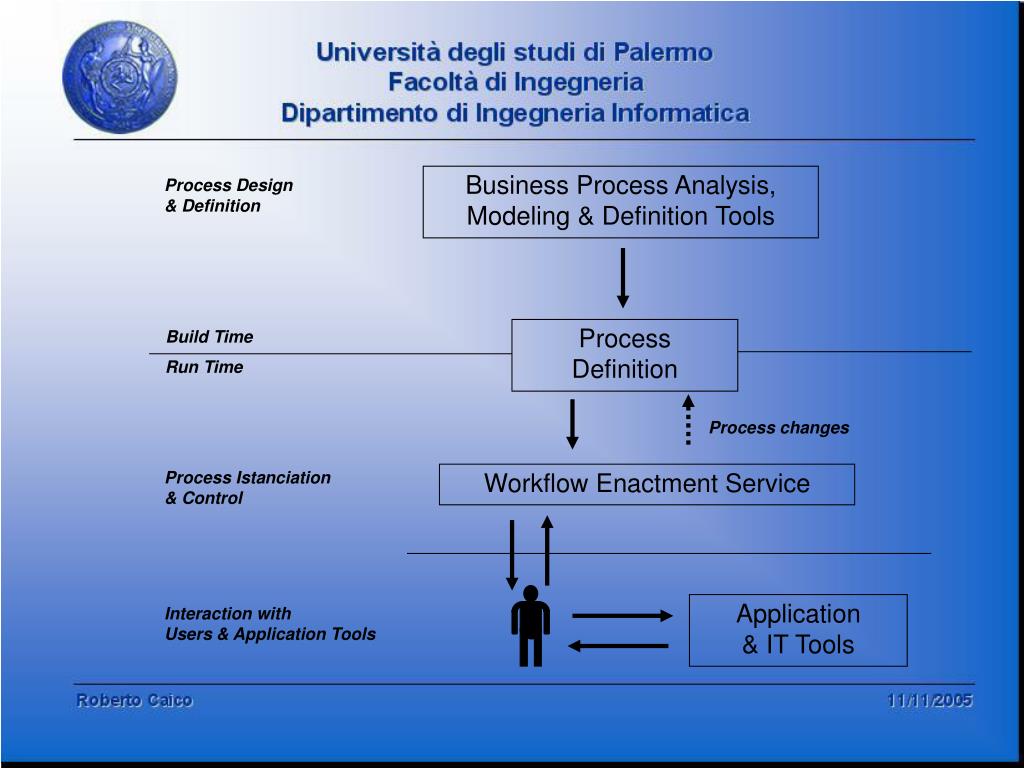 Università degli studi di Palermo
Facoltà di Ingegneria
Dipartimento di Ingegneria Informatica

Process Design
& Definition

Business Process Analysis, Modeling & Definition Tools

Build Time

Run Time

Process Definition

Process changes

Process Istanciation
& Control

Workflow Enactment Service

Interaction with
Users & Application Tools

Application
& IT Tools

Roberto Caico

11/11/2005